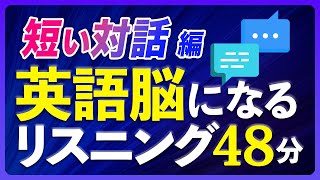 短い対話 編
英語脳になる
リスニング48分